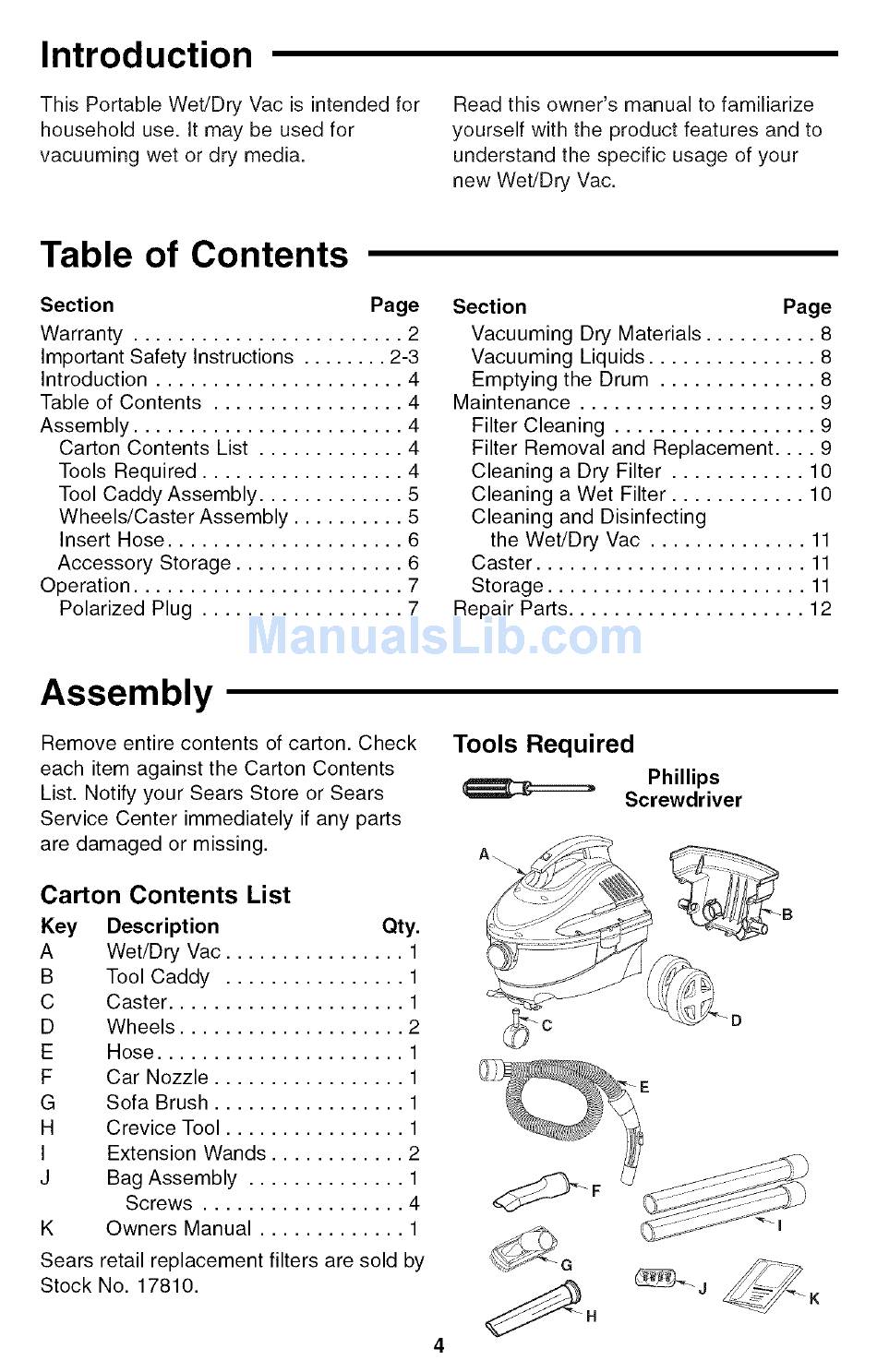 Introduction

This Portable Wet/Dry Vac is intended for household use. It may be used for vacuuming wet or dry media.

Read this owner's manual to familiarize yourself with the product features and to understand the specific usage of your new Wet/Dry Vac.

Table of Contents

| Section | Page |
|---|---|
| Warranty | 2 |
| Important Safety Instructions | 2-3 |
| Introduction | 4 |
| Table of Contents | 4 |
| Assembly | 4 |
| Carton Contents List | 4 |
| Tools Required | 4 |
| Tool Caddy Assembly | 5 |
| Wheels/Caster Assembly | 5 |
| Insert Hose | 6 |
| Accessory Storage | 6 |
| Operation | 7 |
| Polarized Plug | 7 |

| Section | Page |
|---|---|
| Vacuuming Dry Materials | 8 |
| Vacuuming Liquids | 8 |
| Emptying the Drum | 8 |
| Maintenance | 9 |
| Filter Cleaning | 9 |
| Filter Removal and Replacement | 9 |
| Cleaning a Dry Filter | 10 |
| Cleaning a Wet Filter | 10 |
| Cleaning and Disinfecting the Wet/Dry Vac | 11 |
| Caster | 11 |
| Storage | 11 |
| Repair Parts | 12 |

ManualsLib.com

Assembly

Remove entire contents of carton. Check each item against the Carton Contents List. Notify your Sears Store or Sears Service Center immediately if any parts are damaged or missing.

Carton Contents List

| Key | Description | Qty. |
|---|---|---|
| A | Wet/Dry Vac | 1 |
| B | Tool Caddy | 1 |
| C | Caster | 1 |
| D | Wheels | 2 |
| E | Hose | 1 |
| F | Car Nozzle | 1 |
| G | Sofa Brush | 1 |
| H | Crevice Tool | 1 |
| I | Extension Wands | 2 |
| J | Bag Assembly | 1 |
| | Screws | 4 |
| K | Owners Manual | 1 |

Sears retail replacement filters are sold by Stock No. 17810.

Tools Required

Phillips Screwdriver

A B C D E F G H I J K

4